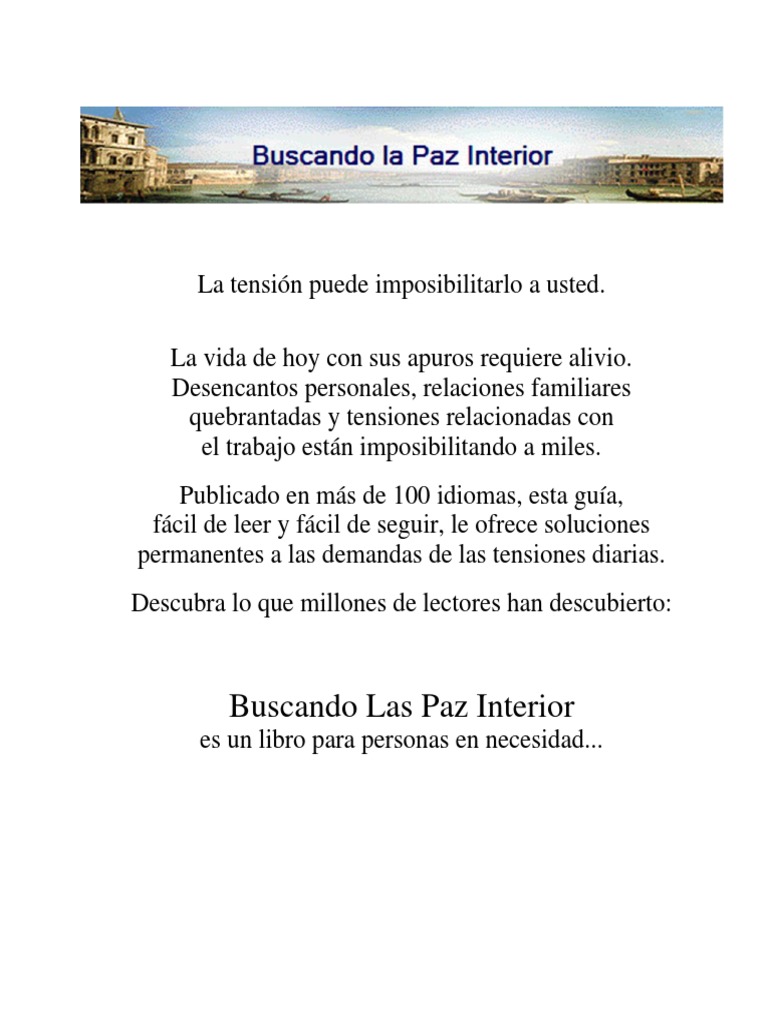 Buscando la Paz Interior

La tensión puede imposibilitarlo a usted.

La vida de hoy con sus apuros requiere alivio. Desencantos personales, relaciones familiares quebrantadas y tensiones relacionadas con el trabajo están imposibilitando a miles.

Publicado en más de 100 idiomas, esta guía, fácil de leer y fácil de seguir, le ofrece soluciones permanentes a las demandas de las tensiones diarias.

Descubra lo que millones de lectores han descubierto:

Buscando Las Paz Interior
es un libro para personas en necesidad...